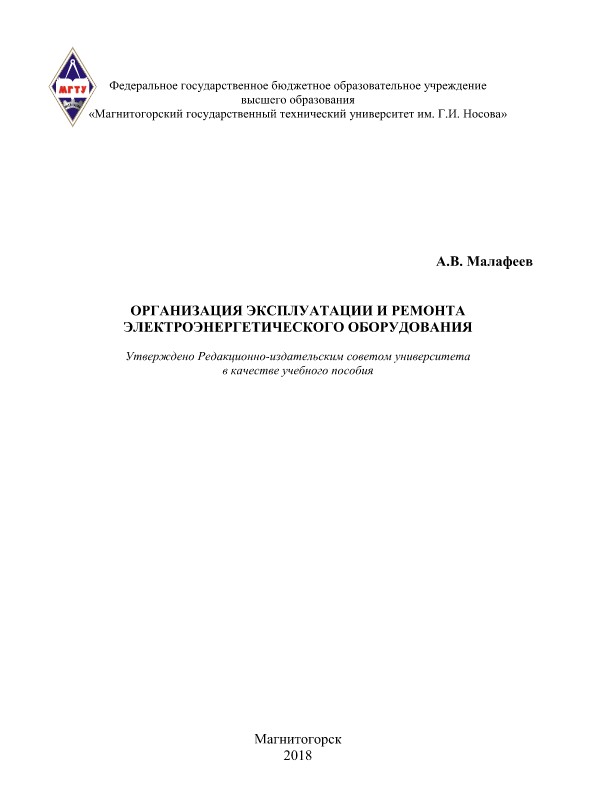 МГТУ

Федеральное государственное бюджетное образовательное учреждение высшего образования «Магнитогорский государственный технический университет им. Г.И. Носова»

А.В. Малафеев

ОРГАНИЗАЦИЯ ЭКСПЛУАТАЦИИ И РЕМОНТА ЭЛЕКТРОЭНЕРГЕТИЧЕСКОГО ОБОРУДОВАНИЯ

Утверждено Редакционно-издательским советом университета в качестве учебного пособия

Магнитогорск
2018